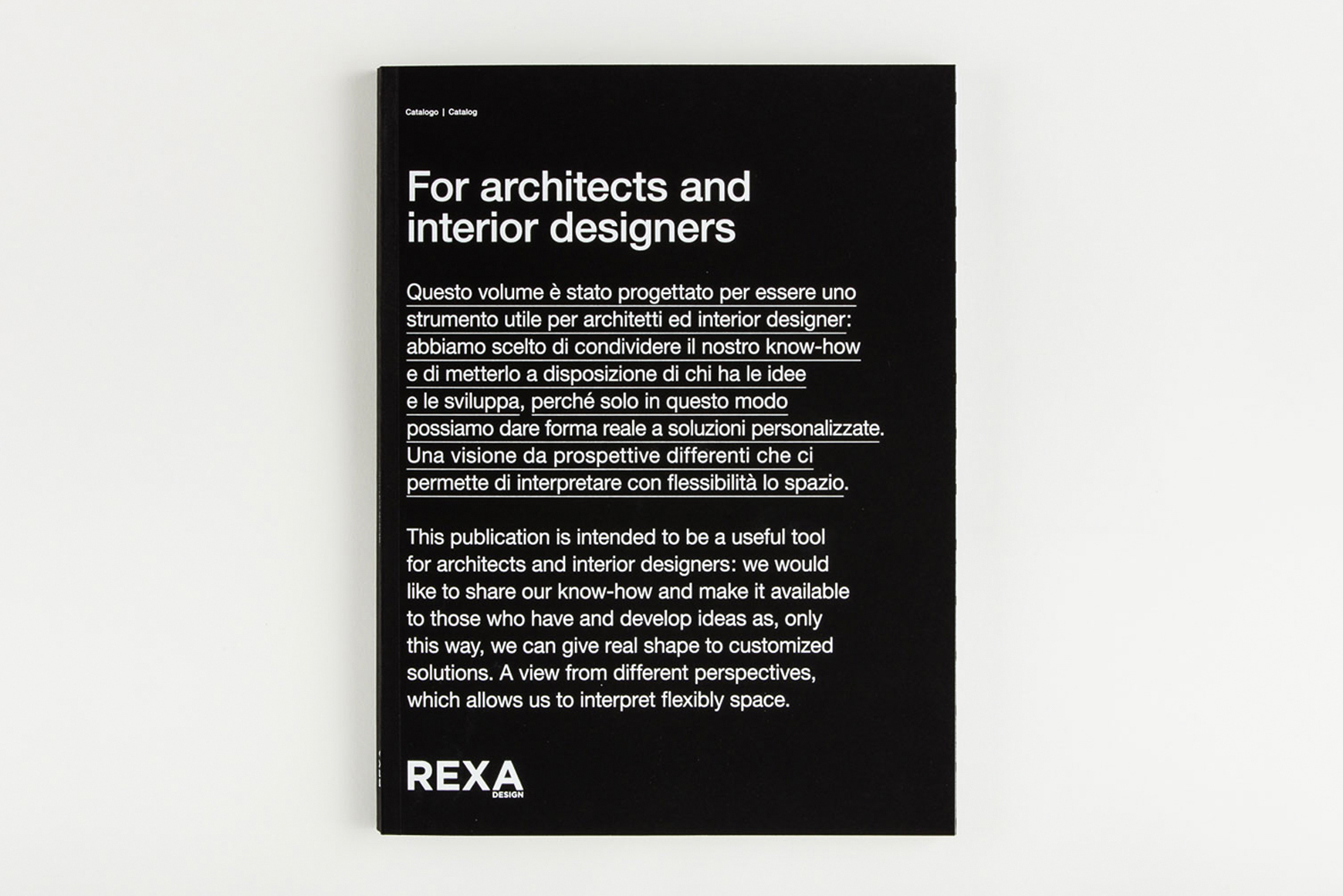 Catalogo | Catalog

For architects and interior designers

Questo volume è stato progettato per essere uno strumento utile per architetti ed interior designer: abbiamo scelto di condividere il nostro know-how e di metterlo a disposizione di chi ha le idee e le sviluppa, perché solo in questo modo possiamo dare forma reale a soluzioni personalizzate. Una visione da prospettive differenti che ci permette di interpretare con flessibilità lo spazio.

This publication is intended to be a useful tool for architects and interior designers: we would like to share our know-how and make it available to those who have and develop ideas as, only this way, we can give real shape to customized solutions. A view from different perspectives, which allows us to interpret flexibly space.

REXA
DESIGN